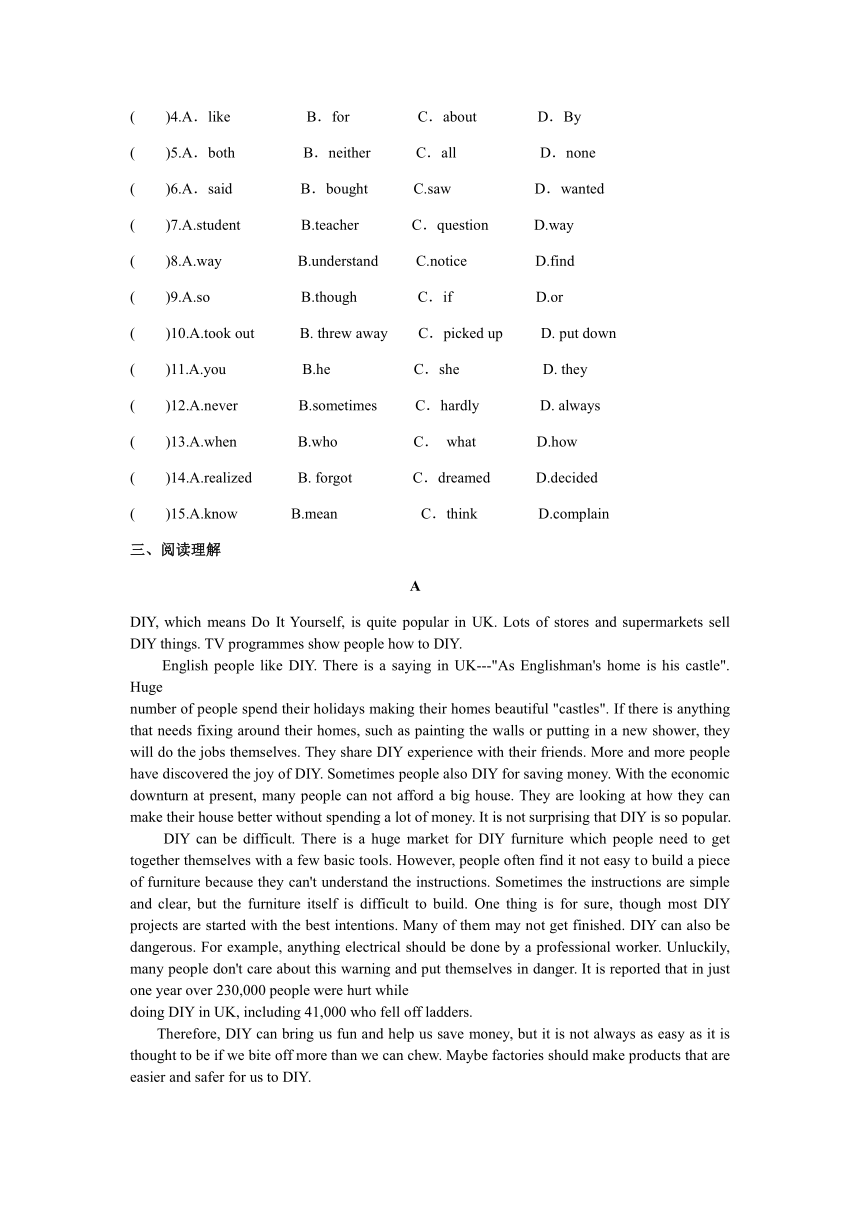 (　　)4.A．like　　B．for　　C．about　　D．By

(　　)5.A．both　　B．neither　　C．all　　D．none

(　　)6.A．said　　B．bought　　C.saw　　D．wanted

(　　)7.A.student　　B.teacher　　C．question　　D.way

(　　)8.A.way　　B.understand　　C.notice　　D.find

(　　)9.A.so　　B.though　　C．if　　D.or

(　　)10.A.took out　　B. threw away　　C．picked up　　D. put down

(　　)11.A.you　　B.he　　C．she　　D. they

(　　)12.A.never　　B.sometimes　　C．hardly　　D. always

(　　)13.A.when　　B.who　　C．　what　　D.how

(　　)14.A.realized　　B. forgot　　C．dreamed　　D.decided

(　　)15.A.know　　B.mean　　C．think　　D.complain

三、阅读理解

A

DIY, which means Do It Yourself, is quite popular in UK. Lots of stores and supermarkets sell DIY things. TV programmes show people how to DIY.

English people like DIY. There is a saying in UK---"As Englishman's home is his castle". Huge
number of people spend their holidays making their homes beautiful "castles". If there is anything that needs fixing around their homes, such as painting the walls or putting in a new shower, they will do the jobs themselves. They share DIY experience with their friends. More and more people have discovered the joy of DIY. Sometimes people also DIY for saving money. With the economic downturn at present, many people can not afford a big house. They are looking at how they can make their house better without spending a lot of money. It is not surprising that DIY is so popular.

DIY can be difficult. There is a huge market for DIY furniture which people need to get together themselves with a few basic tools. However, people often find it not easy to build a piece of furniture because they can't understand the instructions. Sometimes the instructions are simple and clear, but the furniture itself is difficult to build. One thing is for sure, though most DIY projects are started with the best intentions. Many of them may not get finished. DIY can also be dangerous. For example, anything electrical should be done by a professional worker. Unluckily, many people don't care about this warning and put themselves in danger. It is reported that in just one year over 230,000 people were hurt while
doing DIY in UK, including 41,000 who fell off ladders.

Therefore, DIY can bring us fun and help us save money, but it is not always as easy as it is thought to be if we bite off more than we can chew. Maybe factories should make products that are easier and safer for us to DIY.